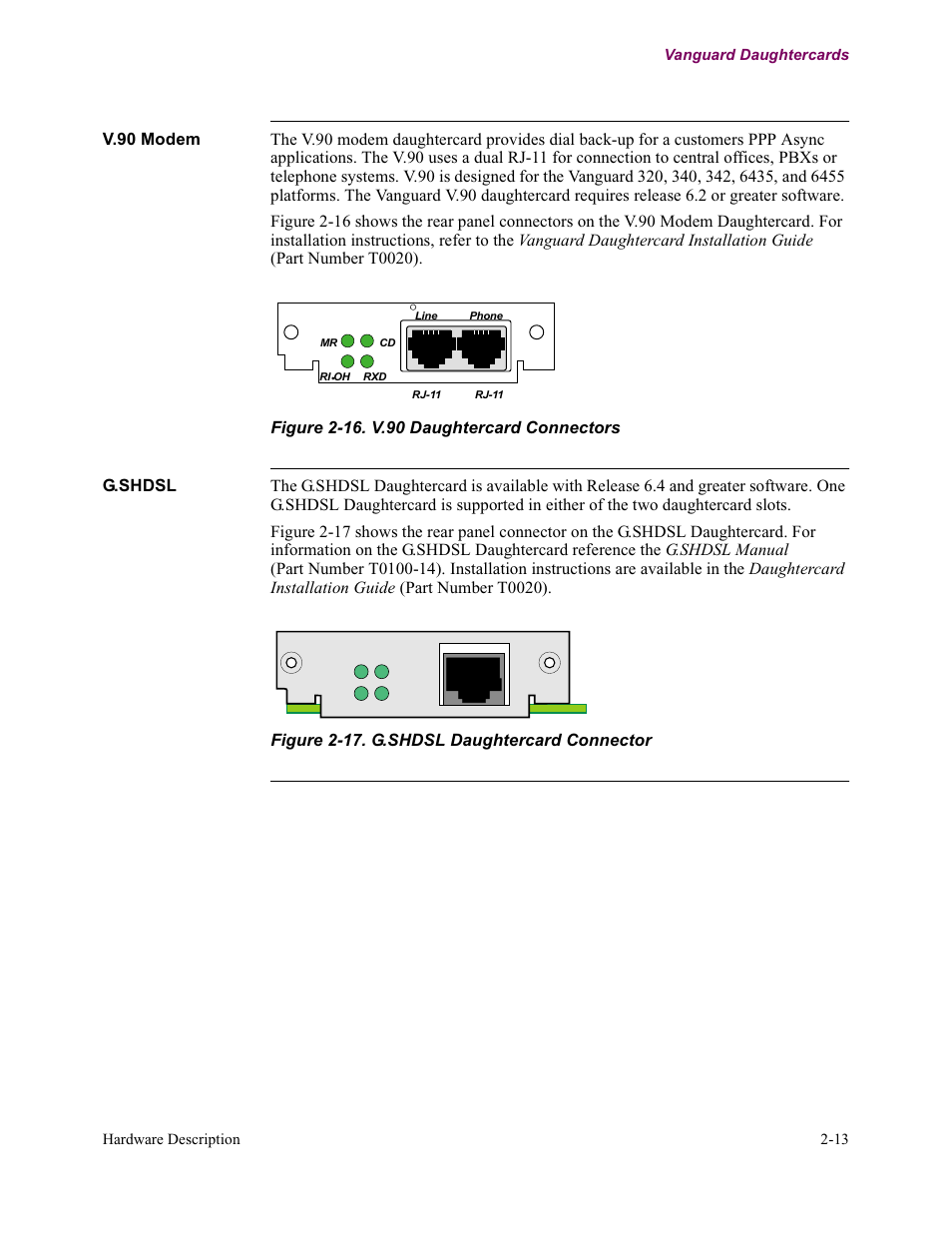 Vanguard Daughtercards

V.90 Modem

The V.90 modem daughtercard provides dial back-up for a customers PPP Async applications. The V.90 uses a dual RJ-11 for connection to central offices, PBXs or telephone systems. V.90 is designed for the Vanguard 320, 340, 342, 6435, and 6455 platforms. The Vanguard V.90 daughtercard requires release 6.2 or greater software.

Figure 2-16 shows the rear panel connectors on the V.90 Modem Daughtercard. For installation instructions, refer to the Vanguard Daughtercard Installation Guide (Part Number T0020).

Line Phone
MR CD
RI-OH RXD
RJ-11 RJ-11

Figure 2-16. V.90 Daughtercard Connectors

G.SHDSL

The G.SHDSL Daughtercard is available with Release 6.4 and greater software. One G.SHDSL Daughtercard is supported in either of the two daughtercard slots.

Figure 2-17 shows the rear panel connector on the G.SHDSL Daughtercard. For information on the G.SHDSL Daughtercard reference the G.SHDSL Manual (Part Number T0100-14). Installation instructions are available in the Daughtercard Installation Guide (Part Number T0020).

Figure 2-17. G.SHDSL Daughtercard Connector

Hardware Description

2-13